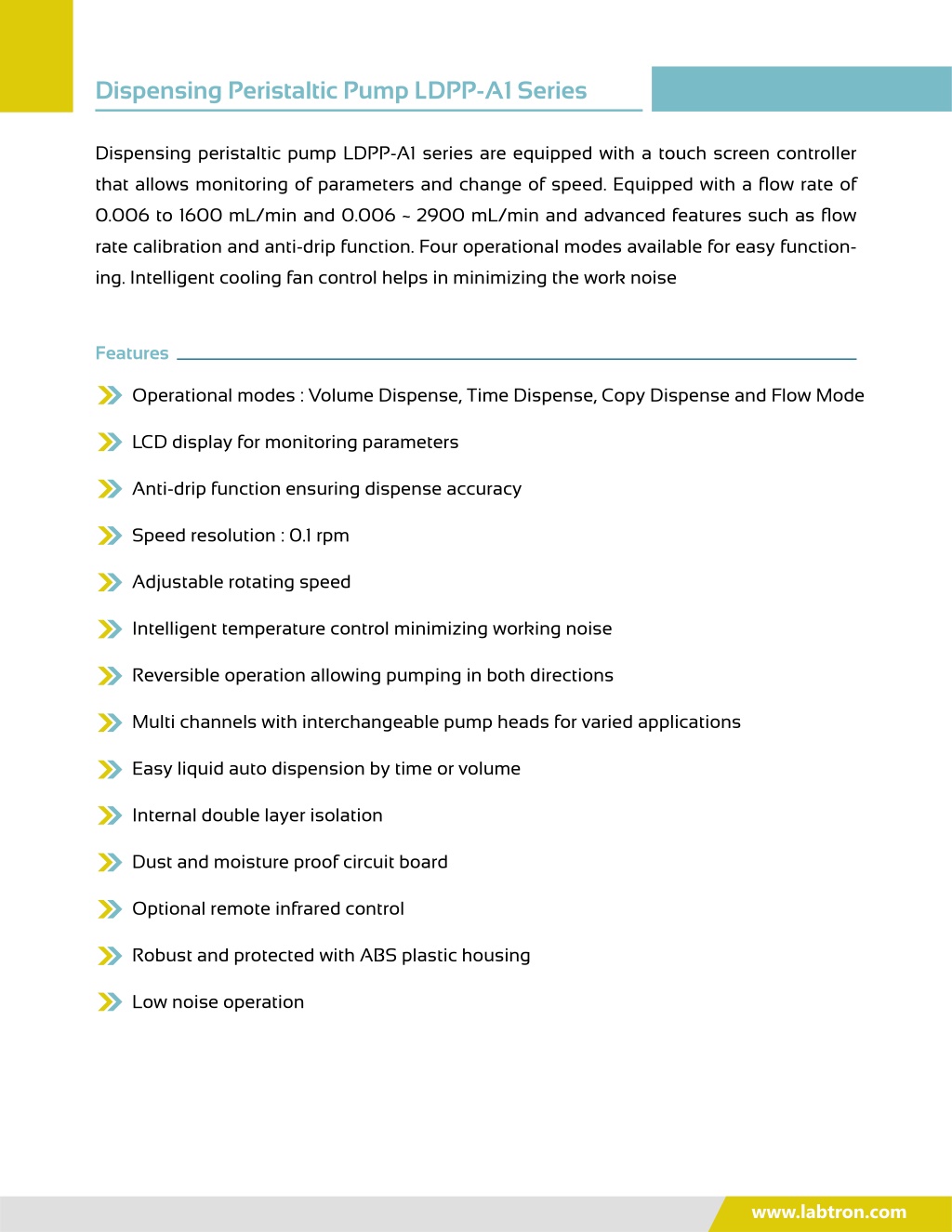 Dispensing Peristaltic Pump LDPP-A1 Series

Dispensing peristaltic pump LDPP-A1 series are equipped with a touch screen controller that allows monitoring of parameters and change of speed. Equipped with a flow rate of 0.006 to 1600 mL/min and 0.006 ~ 2900 mL/min and advanced features such as flow rate calibration and anti-drip function. Four operational modes available for easy functioning. Intelligent cooling fan control helps in minimizing the work noise

Features

Operational modes : Volume Dispense, Time Dispense, Copy Dispense and Flow Mode

LCD display for monitoring parameters

Anti-drip function ensuring dispense accuracy

Speed resolution : 0.1 rpm

Adjustable rotating speed

Intelligent temperature control minimizing working noise

Reversible operation allowing pumping in both directions

Multi channels with interchangeable pump heads for varied applications

Easy liquid auto dispension by time or volume

Internal double layer isolation

Dust and moisture proof circuit board

Optional remote infrared control

Robust and protected with ABS plastic housing

Low noise operation

www.labtron.com